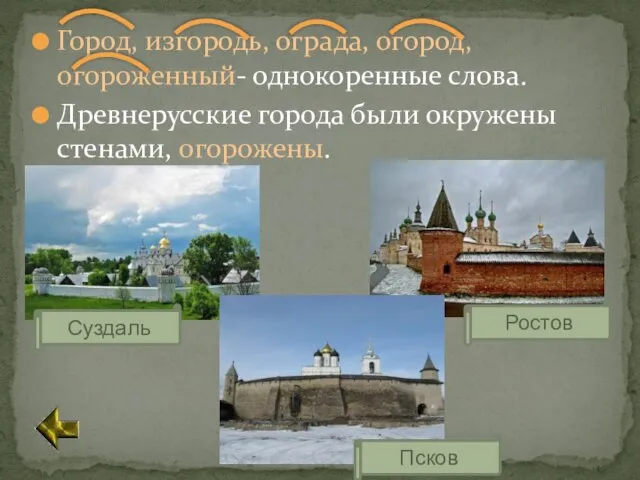 Город, изгородь, ограда, огород, огороженный- однокоренные слова.

Древнерусские города были окружены стенами, огорожены.

Суздаль

Ростов

Псков